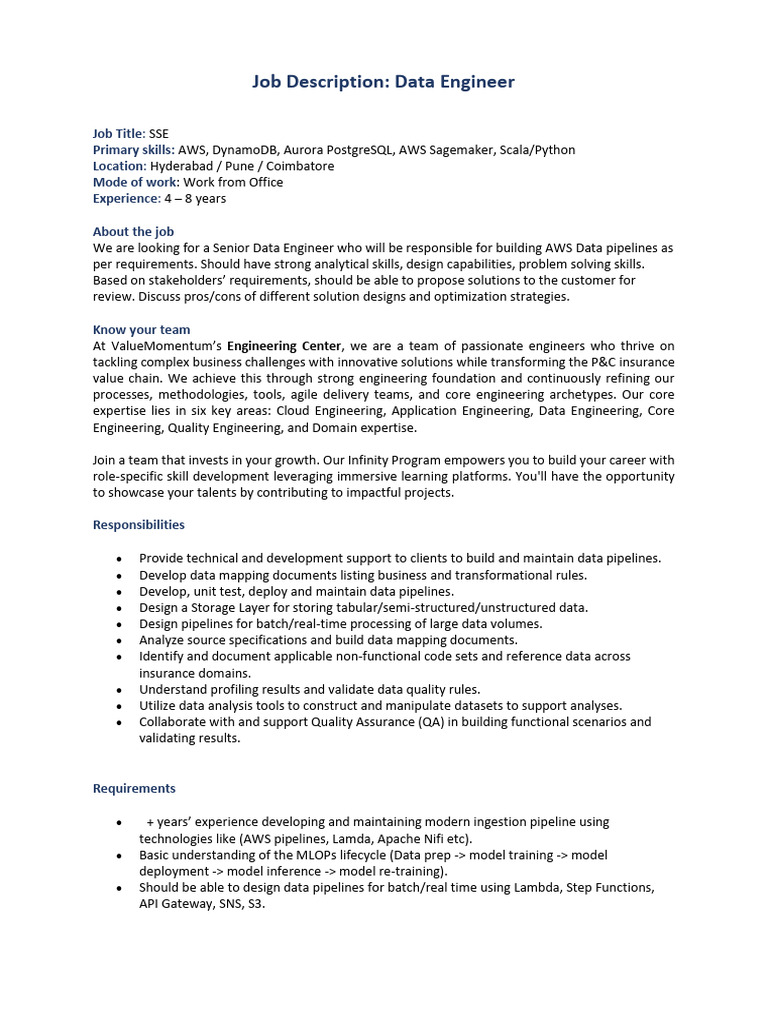 Job Description: Data Engineer

Job Title: SSE
Primary skills: AWS, DynamoDB, Aurora PostgreSQL, AWS Sagemaker, Scala/Python
Location: Hyderabad / Pune / Coimbatore
Mode of work: Work from Office
Experience: 4 – 8 years

About the job
We are looking for a Senior Data Engineer who will be responsible for building AWS Data pipelines as per requirements. Should have strong analytical skills, design capabilities, problem solving skills. Based on stakeholders' requirements, should be able to propose solutions to the customer for review. Discuss pros/cons of different solution designs and optimization strategies.

Know your team
At ValueMomentum's Engineering Center, we are a team of passionate engineers who thrive on tackling complex business challenges with innovative solutions while transforming the P&C insurance value chain. We achieve this through strong engineering foundation and continuously refining our processes, methodologies, tools, agile delivery teams, and core engineering archetypes. Our core expertise lies in six key areas: Cloud Engineering, Application Engineering, Data Engineering, Core Engineering, Quality Engineering, and Domain expertise.

Join a team that invests in your growth. Our Infinity Program empowers you to build your career with role-specific skill development leveraging immersive learning platforms. You'll have the opportunity to showcase your talents by contributing to impactful projects.

Responsibilities

• Provide technical and development support to clients to build and maintain data pipelines.
• Develop data mapping documents listing business and transformational rules.
• Develop, unit test, deploy and maintain data pipelines.
• Design a Storage Layer for storing tabular/semi-structured/unstructured data.
• Design pipelines for batch/real-time processing of large data volumes.
• Analyze source specifications and build data mapping documents.
• Identify and document applicable non-functional code sets and reference data across insurance domains.
• Understand profiling results and validate data quality rules.
• Utilize data analysis tools to construct and manipulate datasets to support analyses.
• Collaborate with and support Quality Assurance (QA) in building functional scenarios and validating results.

Requirements

• + years' experience developing and maintaining modern ingestion pipeline using technologies like (AWS pipelines, Lamda, Apache Nifi etc).
• Basic understanding of the MLOPs lifecycle (Data prep -> model training -> model deployment -> model inference -> model re-training).
• Should be able to design data pipelines for batch/real time using Lambda, Step Functions, API Gateway, SNS, S3.